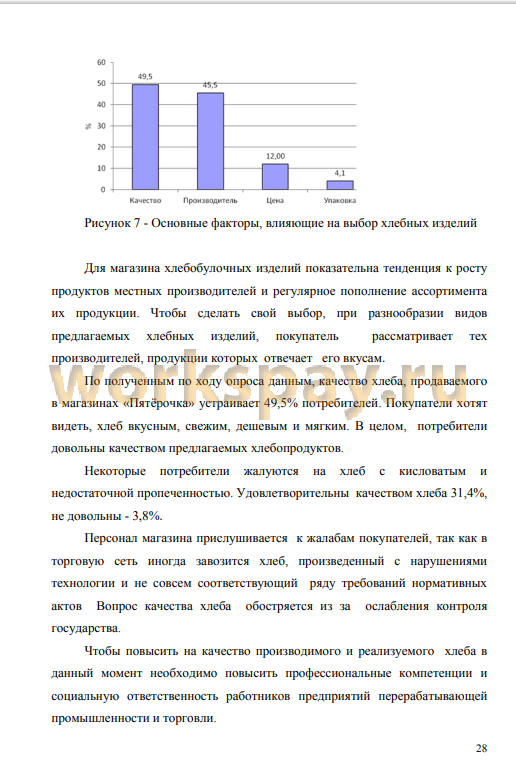 60
50
40
30
20
10
0
%
49,5
45,5
12,00
4,1
Качество
Производитель
Цена
Упаковка

Рисунок 7 - Основные факторы, влияющие на выбор хлебных изделий

Для магазина хлебобулочных изделий показательна тенденция к росту продуктов местных производителей и регулярное пополнение ассортимента их продукции. Чтобы сделать свой выбор, при разнообразии видов предлагаемых хлебных изделий, покупатель рассматривает тех производителей, продукции которых отвечает его вкусам.

workspay.ru

По полученным по ходу опроса данным, качество хлеба, продаваемого в магазинах «Пятёрочка» устраивает 49,5% потребителей. Покупатели хотят видеть, хлеб вкусным, свежим, дешевым и мягким. В целом, потребители довольны качеством предлагаемых хлебопродуктов.

Некоторые потребители жалуются на хлеб с кисловатым и недостаточной пропеченностью. Удовлетворительны качеством хлеба 31,4%, не довольны - 3,8%.

Персонал магазина прислушивается к жалабам покупателей, так как в торговую сеть иногда завозится хлеб, произведенный с нарушениями технологии и не совсем соответствующий ряду требований нормативных актов Вопрос качества хлеба обостряется из за ослабления контроля государства.

Чтобы повысить на качество производимого и реализуемого хлеба в данный момент необходимо повысить профессиональные компетенции и социальную ответственность работников предприятий перерабатывающей промышленности и торговли.

28